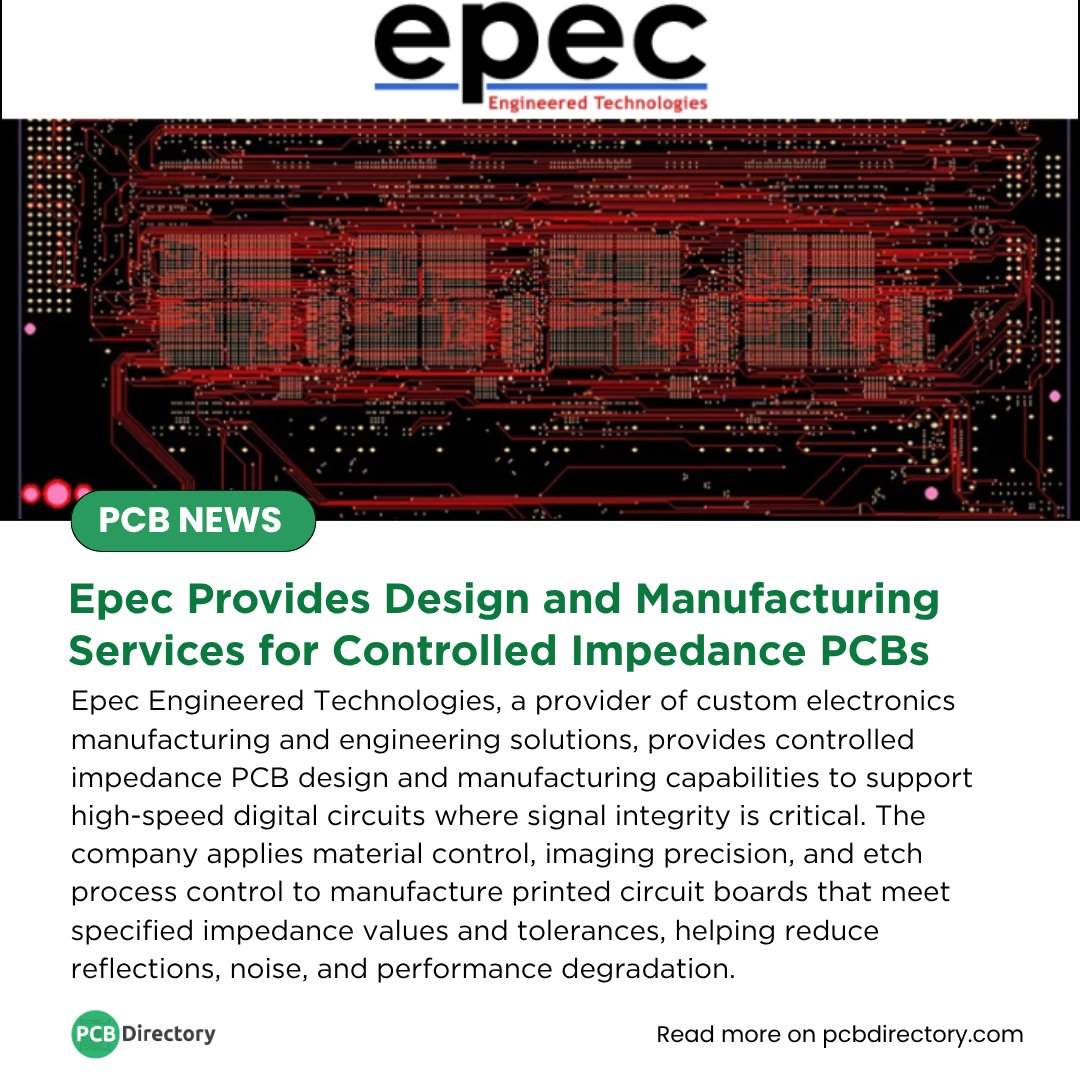 epec
Engineered Technologies

PCB NEWS

Epec Provides Design and Manufacturing Services for Controlled Impedance PCBs

Epec Engineered Technologies, a provider of custom electronics manufacturing and engineering solutions, provides controlled impedance PCB design and manufacturing capabilities to support high-speed digital circuits where signal integrity is critical. The company applies material control, imaging precision, and etch process control to manufacture printed circuit boards that meet specified impedance values and tolerances, helping reduce reflections, noise, and performance degradation.

PCB Directory

Read more on pcbdirectory.com